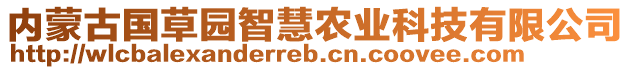 内蒙古国草园智慧农业科技有限公司
http://wlcbalexanderreb.cn.coovee.com